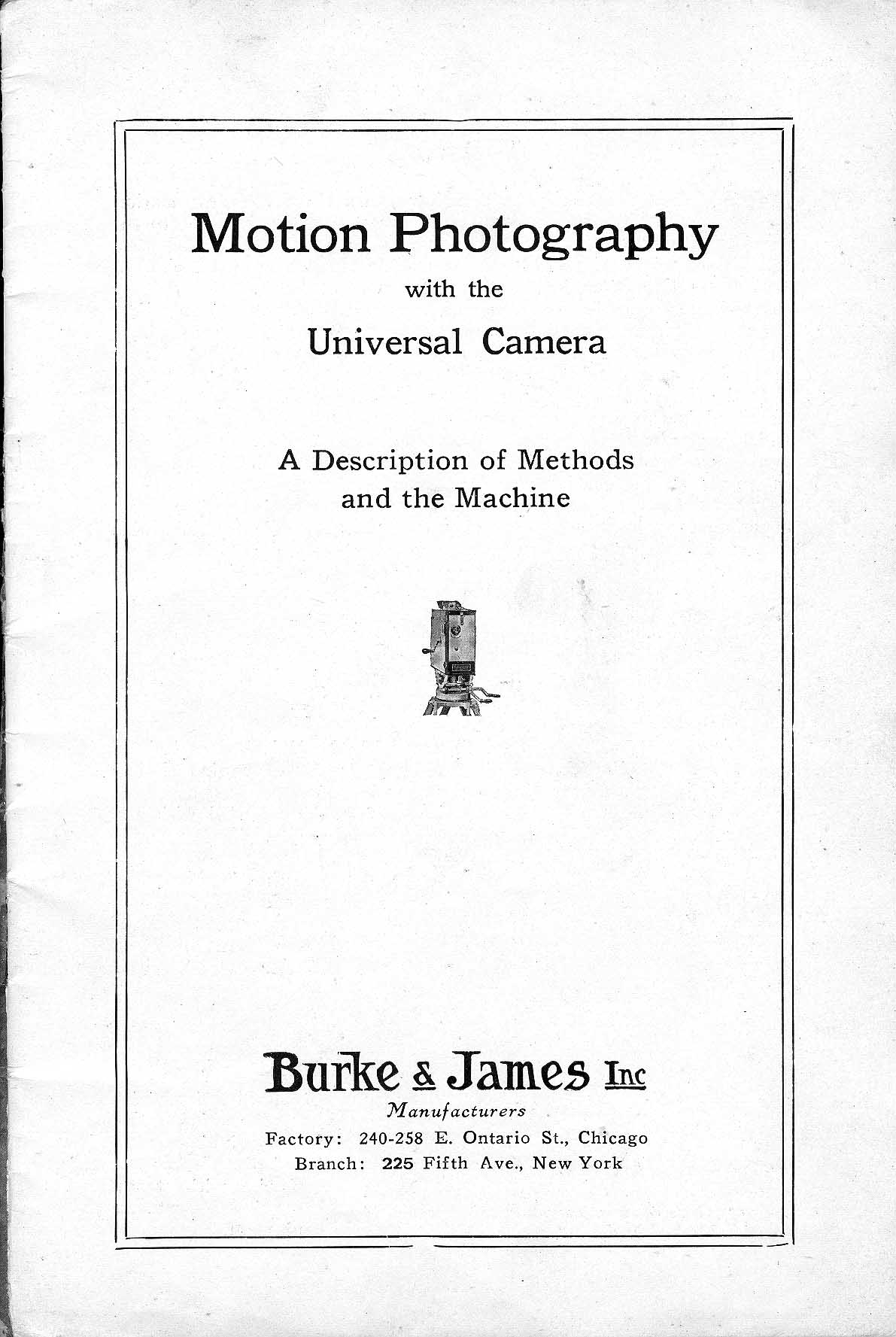 Motion Photography

with the

Universal Camera

A Description of Methods and the Machine

Burke & James Inc

Manufacturers

Factory: 240-258 E. Ontario St., Chicago
Branch: 225 Fifth Ave., New York